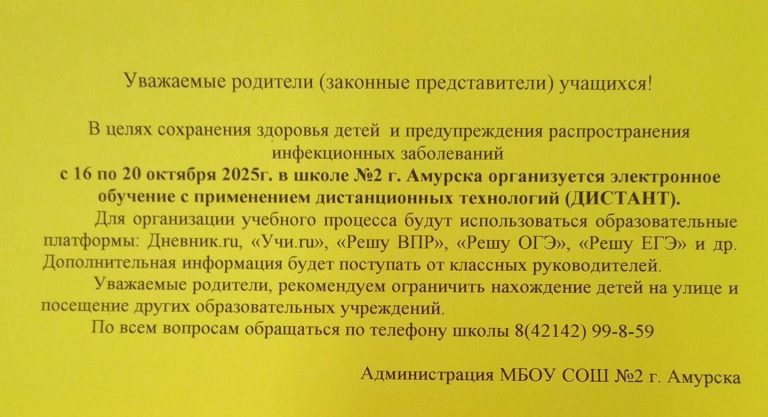 Уважаемые родители (законные представители) учащихся!

В целях сохранения здоровья детей и предупреждения распространения инфекционных заболеваний
с 16 по 20 октября 2025г. в школе №2 г. Амурска организуется электронное обучение с применением дистанционных технологий (ДИСТАНТ).

Для организации учебного процесса будут использоваться образовательные платформы: Дневник.ru, «Учи.ru», «Решу ВПР», «Решу ОГЭ», «Решу ЕГЭ» и др. Дополнительная информация будет поступать от классных руководителей.

Уважаемые родители, рекомендуем ограничить нахождение детей на улице и посещение других образовательных учреждений.

По всем вопросам обращаться по телефону школы 8(42142) 99-8-59

Администрация МБОУ СОШ №2 г. Амурска